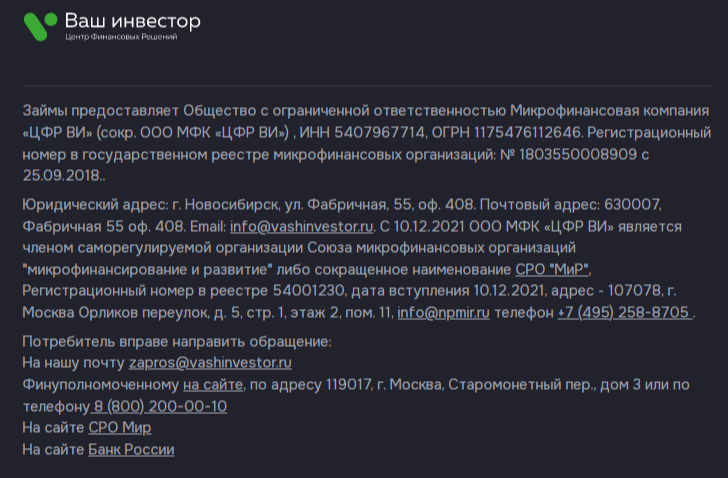 Ваш инвестор
Центр Финансовых Решений

Займы предоставляет Общество с ограниченной ответственностью Микрофинансовая компания «ЦФР ВИ» (сокр. ООО МФК «ЦФР ВИ») , ИНН 5407967714, ОГРН 1175476112646. Регистрационный номер в государственном реестре микрофинансовых организаций: № 1803550008909 с 25.09.2018..

Юридический адрес: г. Новосибирск, ул. Фабричная, 55, оф. 408. Почтовый адрес: 630007, Фабричная 55 оф. 408. Email: info@vashinvestor.ru. С 10.12.2021 ООО МФК «ЦФР ВИ» является членом саморегулируемой организации Союза микрофинансовых организаций "микрофинансирование и развитие" либо сокращенное наименование СРО "МиР", Регистрационный номер в реестре 54001230, дата вступления 10.12.2021, адрес - 107078, г. Москва Орликов переулок, д. 5, стр. 1, этаж 2, пом. 11, info@npmir.ru телефон +7 (495) 258-8705 .

Потребитель вправе направить обращение:
На нашу почту zapros@vashinvestor.ru
Финуполномоченному на сайте, по адресу 119017, г. Москва, Старомонетный пер., дом 3 или по телефону 8 (800) 200-00-10
На сайте СРО Мир
На сайте Банк России